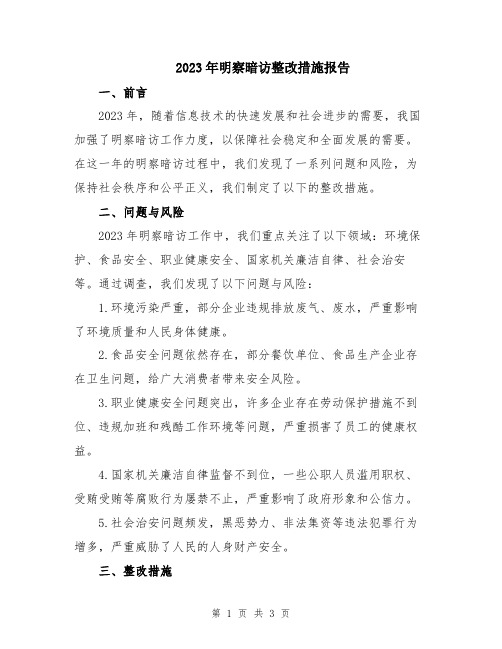 2023年明察暗访整改措施报告

一、前言

2023年，随着信息技术的快速发展和社会进步的需要，我国加强了明察暗访工作力度，以保障社会稳定和全面发展的需要。在这一年的明察暗访过程中，我们发现了一系列问题和风险，为保持社会秩序和公平正义，我们制定了以下的整改措施。

二、问题与风险

2023年明察暗访工作中，我们重点关注了以下领域：环境保护、食品安全、职业健康安全、国家机关廉洁自律、社会治安等。通过调查，我们发现了以下问题与风险：

1.环境污染严重，部分企业违规排放废气、废水，严重影响了环境质量和人民身体健康。

2.食品安全问题依然存在，部分餐饮单位、食品生产企业存在卫生问题，给广大消费者带来安全风险。

3.职业健康安全问题突出，许多企业存在劳动保护措施不到位、违规加班和残酷工作环境等问题，严重损害了员工的健康权益。

4.国家机关廉洁自律监督不到位，一些公职人员滥用职权、受贿受贿等腐败行为屡禁不止，严重影响了政府形象和公信力。

5.社会治安问题频发，黑恶势力、非法集资等违法犯罪行为增多，严重威胁了人民的人身财产安全。

三、整改措施

第 1 页 共 3 页